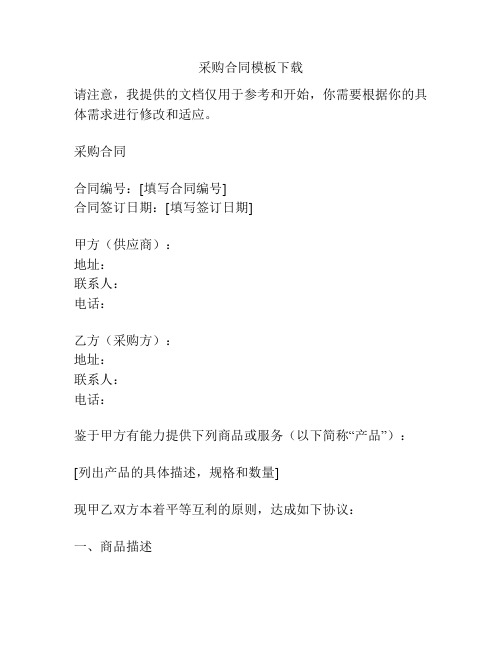 采购合同模板下载

请注意，我提供的文档仅用于参考和开始，你需要根据你的具体需求进行修改和适应。

采购合同

合同编号：[填写合同编号]
合同签订日期：[填写签订日期]

甲方（供应商）：
地址：
联系人：
电话：

乙方（采购方）：
地址：
联系人：
电话：

鉴于甲方有能力提供下列商品或服务（以下简称“产品”）：

[列出产品的具体描述，规格和数量]

现甲乙双方本着平等互利的原则，达成如下协议：

一、商品描述